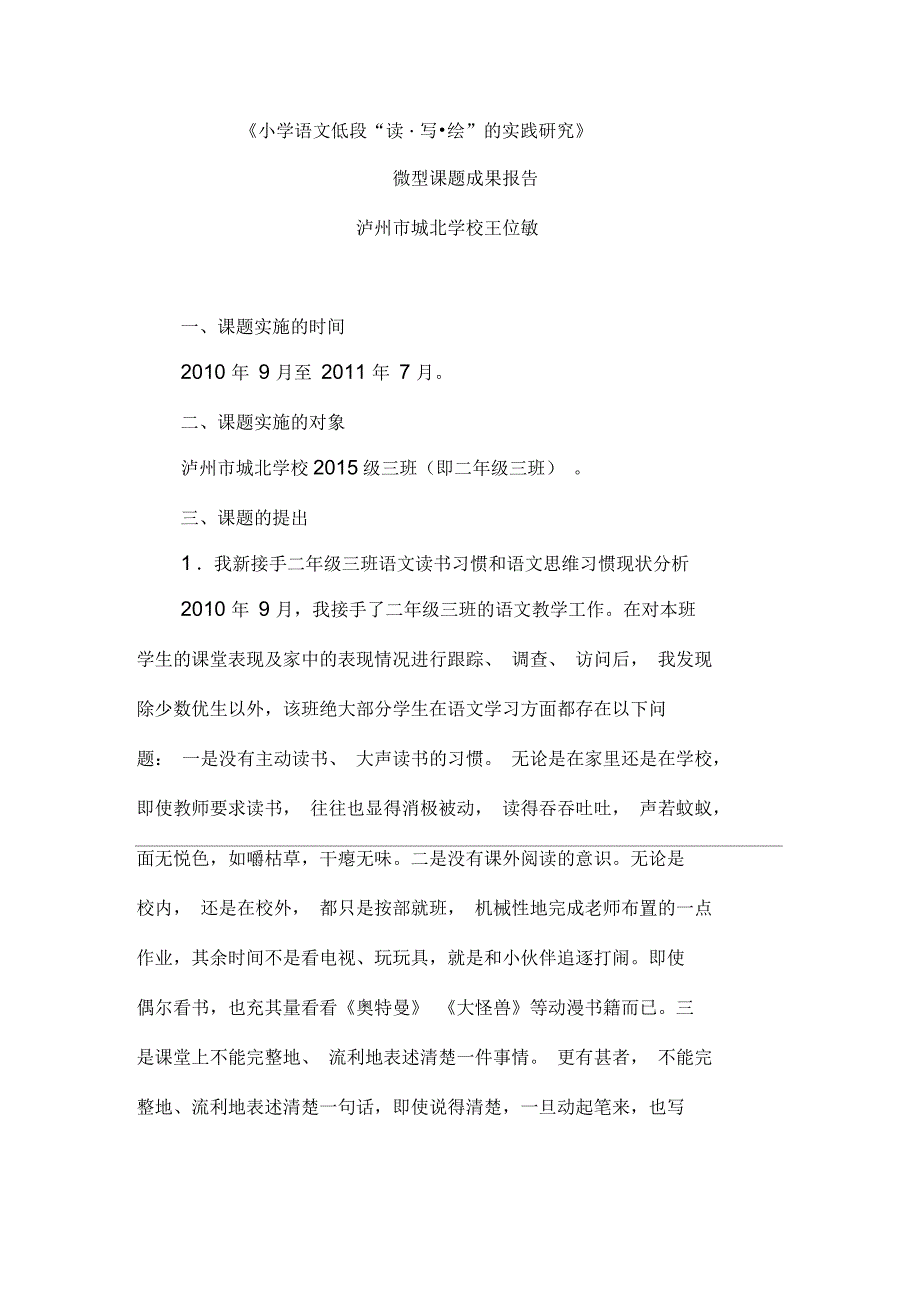 《小学语文低段“读·写•绘”的实践研究》

微型课题成果报告

泸州市城北学校王位敏

一、课题实施的时间

2010 年 9 月至 2011 年 7 月。

二、课题实施的对象

泸州市城北学校 2015 级三班（即二年级三班）。

三、课题的提出

1．我新接手二年级三班语文读书习惯和语文思维习惯现状分析

2010 年 9 月，我接手了二年级三班的语文教学工作。在对本班学生的课堂表现及家中的表现情况进行跟踪、调查、访问后，我发现除少数优生以外，该班绝大部分学生在语文学习方面都存在以下问题：一是没有主动读书、大声读书的习惯。无论是在家里还是在学校，即使教师要求读书，往往也显得消极被动，读得吞吞吐吐，声若蚊蚁，面无悦色，如嚼枯草，干瘪无味。二是没有课外阅读的意识。无论是校内，还是在校外，都只是按部就班，机械性地完成老师布置的一点作业，其余时间不是看电视、玩玩具，就是和小伙伴追逐打闹。即使偶尔看书，也充其量看看《奥特曼》《大怪兽》等动漫书籍而已。三是课堂上不能完整地、流利地表述清楚一件事情。更有甚者，不能完整地、流利地表述清楚一句话，即使说得清楚，一旦动起笔来，也写